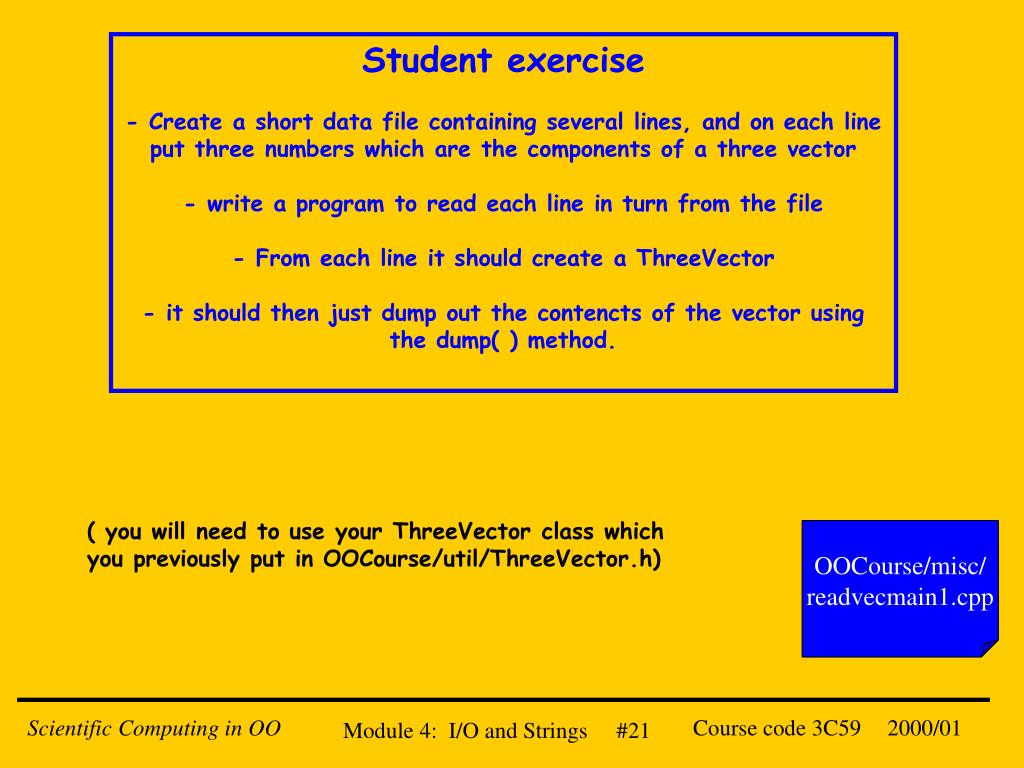 Student exercise

- Create a short data file containing several lines, and on each line put three numbers which are the components of a three vector

- write a program to read each line in turn from the file

- From each line it should create a ThreeVector

- it should then just dump out the contencts of the vector using the dump( ) method.

( you will need to use your ThreeVector class which you previously put in OOCourse/util/ThreeVector.h)

OOCourse/misc/ readvecmain1.cpp

Scientific Computing in OO

Module 4: I/O and Strings #21

Course code 3C59 2000/01